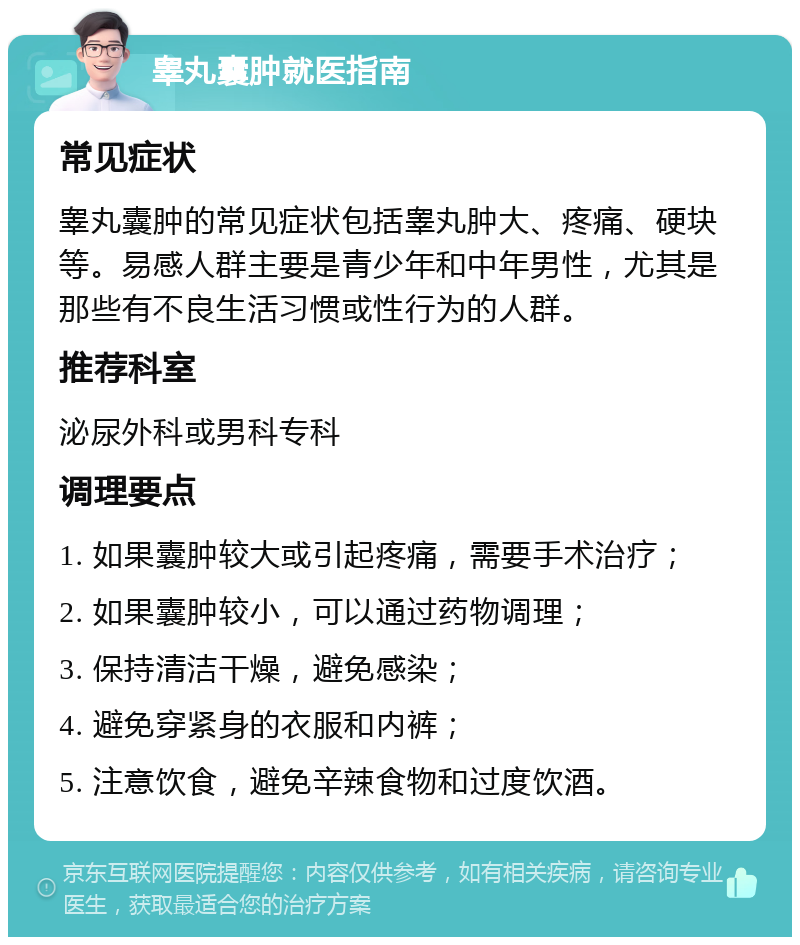 睾丸囊肿就医指南

常见症状

睾丸囊肿的常见症状包括睾丸肿大、疼痛、硬块等。易感人群主要是青少年和中年男性，尤其是那些有不良生活习惯或性行为的人群。

推荐科室

泌尿外科或男科专科

调理要点

1. 如果囊肿较大或引起疼痛，需要手术治疗；

2. 如果囊肿较小，可以通过药物调理；

3. 保持清洁干燥，避免感染；

4. 避免穿紧身的衣服和内裤；

5. 注意饮食，避免辛辣食物和过度饮酒。

京东互联网医院提醒您：内容仅供参考，如有相关疾病，请咨询专业医生，获取最适合您的治疗方案